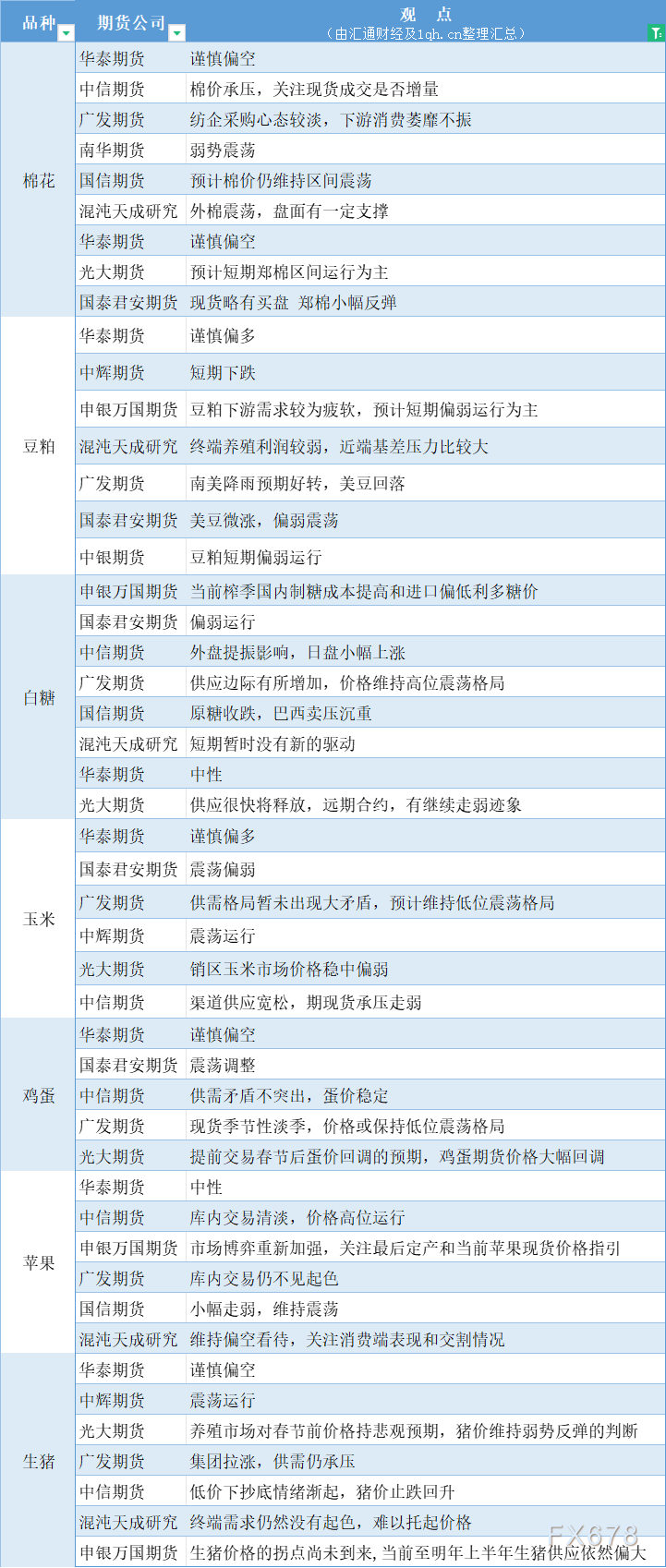 | 品种 | 期货公司 | 观 点 （由汇通财经及1qh.cn整理汇总） |
|---|---|---|
| 棉花 | 华泰期货 | 谨慎偏空 |
| | 中信期货 | 棉价承压，关注现货成交是否增量 |
| | 广发期货 | 纺企采购心态较淡，下游消费萎靡不振 |
| | 南华期货 | 弱势震荡 |
| | 国信期货 | 预计棉价仍维持区间震荡 |
| | 混沌天成研究 | 外棉震荡，盘面有一定支撑 |
| | 华泰期货 | 谨慎偏空 |
| | 光大期货 | 预计短期郑棉区间运行为主 |
| | 国泰君安期货 | 现货略有买盘 郑棉小幅反弹 |
| 豆粕 | 华泰期货 | 谨慎偏多 |
| | 中辉期货 | 短期下跌 |
| | 申银万国期货 | 豆粕下游需求较为疲软，预计短期偏弱运行为主 |
| | 混沌天成研究 | 终端养殖利润较弱，近端基差压力比较大 |
| | 广发期货 | 南美降雨预期好转，美豆回落 |
| | 国泰君安期货 | 美豆微涨，偏弱震荡 |
| | 中银期货 | 豆粕短期偏弱运行 |
| 白糖 | 申银万国期货 | 当前榨季国内制糖成本提高和进口偏低利多糖价 |
| | 国泰君安期货 | 偏弱运行 |
| | 中信期货 | 外盘提振影响，日盘小幅上涨 |
| | 广发期货 | 供应边际有所增加，价格维持高位震荡格局 |
| | 国信期货 | 原糖收跌，巴西卖压沉重 |
| | 混沌天成研究 | 短期暂时没有新的驱动 |
| | 华泰期货 | 中性 |
| | 光大期货 | 供应很快将释放，远期合约，有继续走弱迹象 |
| 玉米 | 华泰期货 | 谨慎偏多 |
| | 国泰君安期货 | 震荡偏弱 |
| | 广发期货 | 供需格局暂未出现大矛盾，预计维持低位震荡格局 |
| | 中辉期货 | 震荡运行 |
| | 光大期货 | 销区玉米市场价格稳中偏弱 |
| | 中信期货 | 渠道供应宽松，期现货承压走弱 |
| 鸡蛋 | 华泰期货 | 谨慎偏空 |
| | 国泰君安期货 | 震荡调整 |
| | 中信期货 | 供需矛盾不突出，蛋价稳定 |
| | 广发期货 | 现货季节性淡季，价格或保持低位震荡格局 |
| | 光大期货 | 提前交易春节后蛋价回调的预期，鸡蛋期货价格大幅回调 |
| 苹果 | 华泰期货 | 中性 |
| | 中信期货 | 库内交易清淡，价格高位运行 |
| | 申银万国期货 | 市场博弈重新加强，关注最后定产和当前苹果现货价格指引 |
| | 广发期货 | 库内交易仍不见起色 |
| | 国信期货 | 小幅走弱，维持震荡 |
| | 混沌天成研究 | 维持偏空看待，关注消费端表现和交割情况 |
| 生猪 | 华泰期货 | 谨慎偏空 |
| | 中辉期货 | 震荡运行 |
| | 光大期货 | 养殖市场对春节前价格持悲观预期，猪价维持弱势反弹的判断 |
| | 广发期货 | 集团拉涨，供需仍承压 |
| | 中信期货 | 低价下抄底情绪渐起，猪价止跌回升 |
| | 混沌天成研究 | 终端需求仍然没有起色，难以托起价格 |
| | 申银万国期货 | 生猪价格的拐点尚未到来，当前至明年上半年生猪供应依然偏大 |

FX678